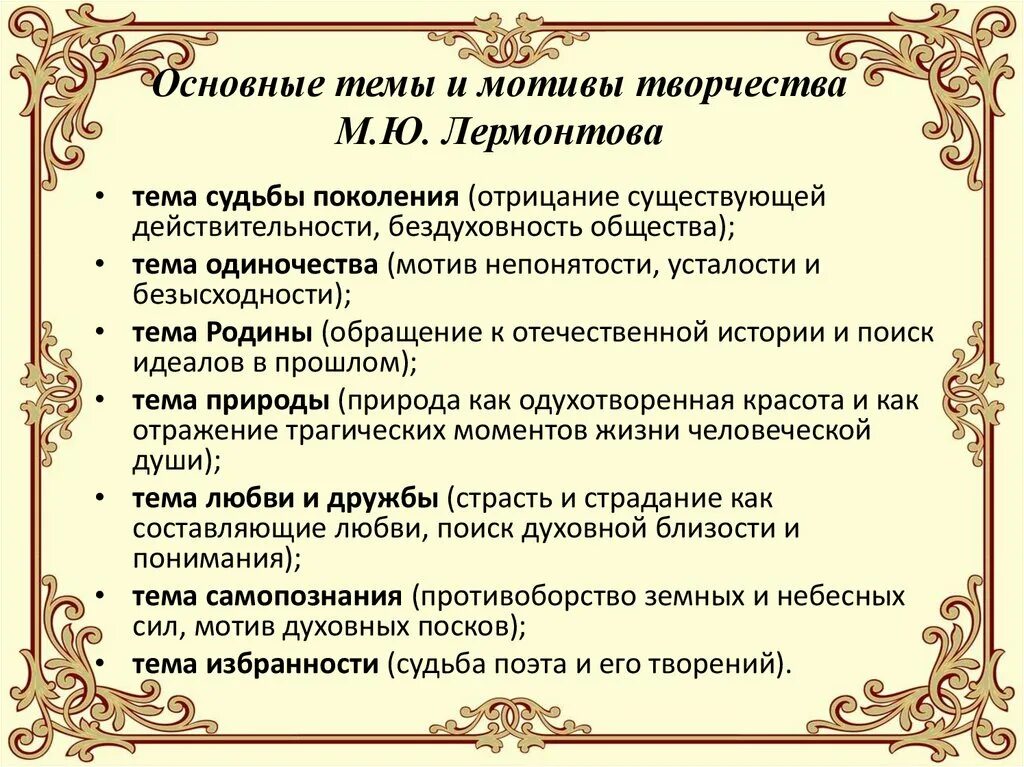 Основные темы и мотивы творчества М.Ю. Лермонтова

• тема судьбы поколения (отрицание существующей действительности, бездуховность общества);
• тема одиночества (мотив непонятости, усталости и безысходности);
• тема Родины (обращение к отечественной истории и поиск идеалов в прошлом);
• тема природы (природа как одухотворенная красота и как отражение трагических моментов жизни человеческой души);
• тема любви и дружбы (страсть и страдание как составляющие любви, поиск духовной близости и понимания);
• тема самопознания (противоборство земных и небесных сил, мотив духовных посков);
• тема избранности (судьба поэта и его творений).